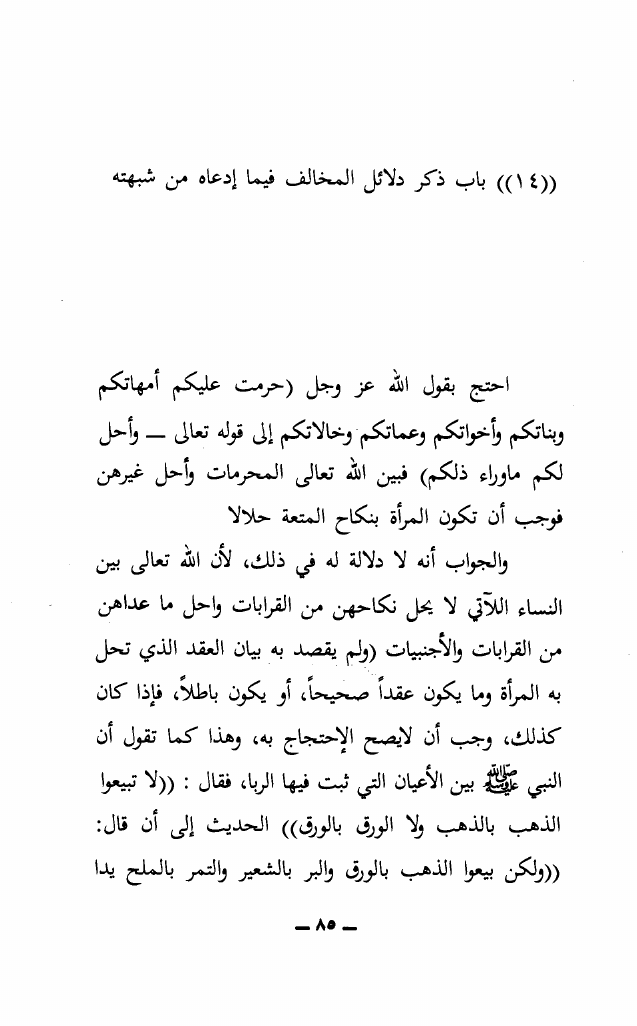 ((١٤)) باب ذكر دلائل المخالف فيما إدعاه من شبهته

احتج بقول الله عز وجل (حرمت عليكم أمهاتكم وبناتكم وأخواتكم وعماتكم وخالاتكم إلى قوله تعالى ــ وأحل لكم ماوراء ذلكم) فبين الله تعالى المحرمات وأحل غيرهن فوجب أن تكون المرأة بنكاح المتعة حلالا

والجواب أنه لا دلالة له في ذلك، لأن الله تعالى بين النساء اللآتي لا يحل نكاحهن من القرابات واحل ما عداهن من القرابات والأجنبيات (ولم يقصد به بيان العقد الذي تحل به المرأة وما يكون عقداً صحيحاً، أو يكون باطلاً، فإذا كان كذلك، وجب أن لايصح الإحتجاج به، وهذا كما تقول أن النبي ﷺ بين الأعيان التي ثبت فيها الربا، فقال : ((لا تبيعوا الذهب بالذهب ولا الورق بالورق)) الحديث إلى أن قال: ((ولكن بيعوا الذهب بالورق والبر بالشعير والتمر بالملح يدا

ــ ٨٥ ــ